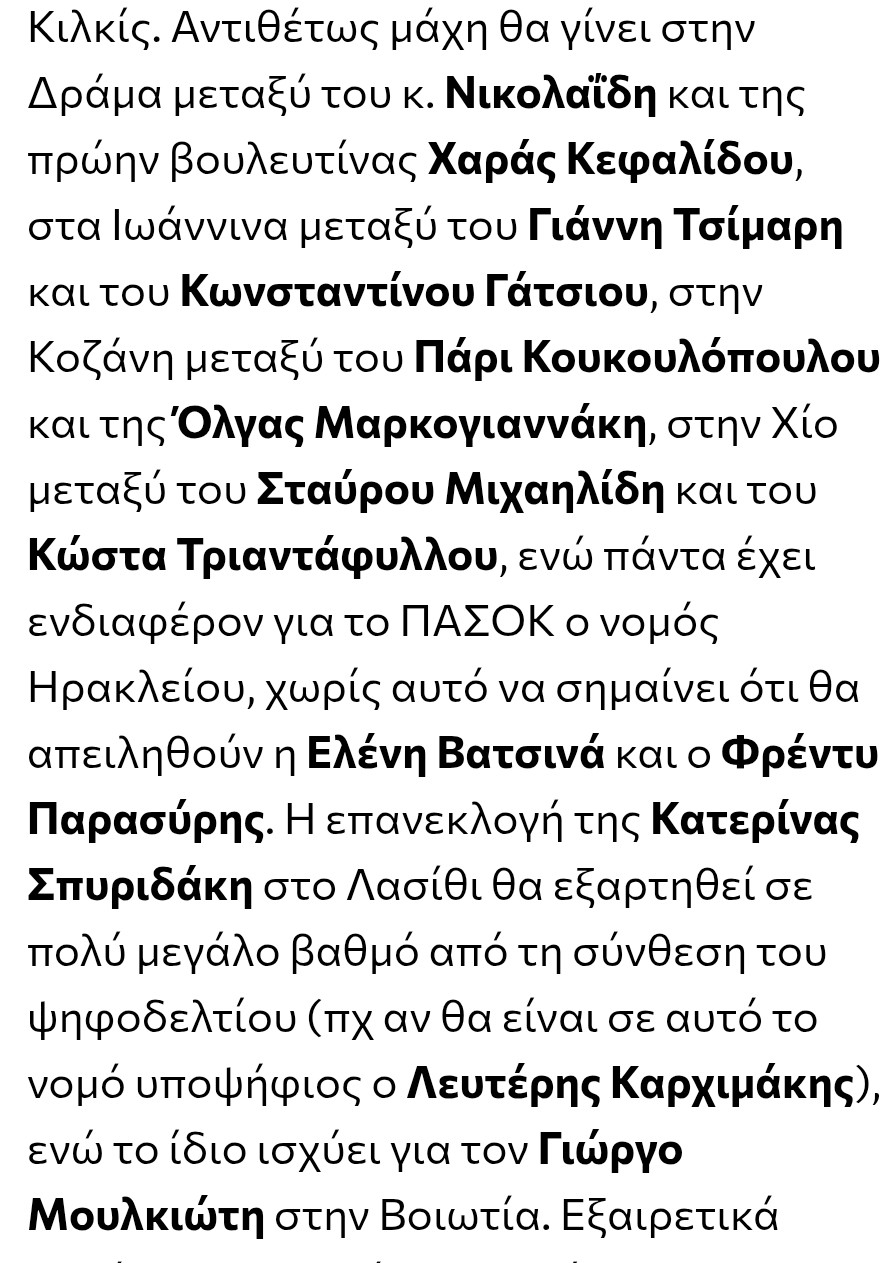 Κιλκίς. Αντιθέτως μάχη θα γίνει στην Δράμα μεταξύ του κ. Νικολαΐδη και της πρώην βουλευτίνας Χαράς Κεφαλίδου, στα Ιωάννινα μεταξύ του Γιάννη Τσίμαρη και του Κωνσταντίνου Γάτσιου, στην Κοζάνη μεταξύ του Πάρι Κουκουλόπουλου και της Όλγας Μαρκογιαννάκη, στην Χίο μεταξύ του Σταύρου Μιχαηλίδη και του Κώστα Τριαντάφυλλου, ενώ πάντα έχει ενδιαφέρον για το ΠΑΣΟΚ ο νομός Ηρακλείου, χωρίς αυτό να σημαίνει ότι θα απειληθούν η Ελένη Βατσινά και ο Φρέντυ Παρασύρης. Η επανεκλογή της Κατερίνας Σπυριδάκη στο Λασίθι θα εξαρτηθεί σε πολύ μεγάλο βαθμό από τη σύνθεση του ψηφοδελτίου (πχ αν θα είναι σε αυτό το νομό υποψήφιος ο Λευτέρης Καρχιμάκης), ενώ το ίδιο ισχύει για τον Γιώργο Μουλκιώτη στην Βοιωτία. Εξαιρετικά